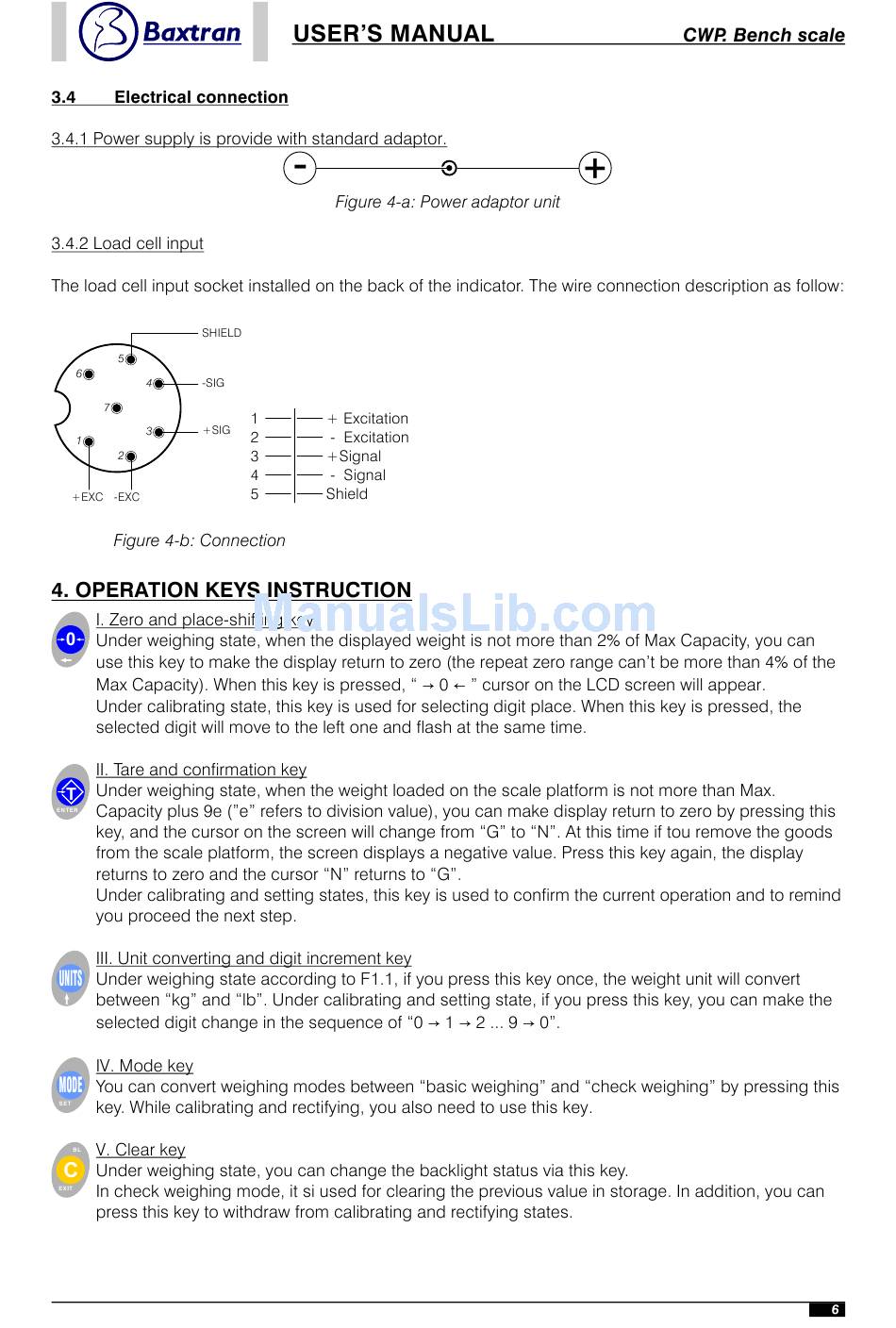 Baxtran USER'S MANUAL CWP. Bench scale

3.4 Electrical connection

3.4.1 Power supply is provide with standard adaptor.

-

+

Figure 4-a: Power adaptor unit

3.4.2 Load cell input

The load cell input socket installed on the back of the indicator. The wire connection description as follow:

SHIELD
5
6
4
-SIG
7
3
+SIG
1
2
+EXC -EXC

1 + Excitation
2 - Excitation
3 +Signal
4 - Signal
5 Shield

Figure 4-b: Connection

4. OPERATION KEYS INSTRUCTION

ManualsLib.com

→0←

I. Zero and place-shifting key
Under weighing state, when the displayed weight is not more than 2% of Max Capacity, you can use this key to make the display return to zero (the repeat zero range can't be more than 4% of the Max Capacity). When this key is pressed, " → 0 ← " cursor on the LCD screen will appear.
Under calibrating state, this key is used for selecting digit place. When this key is pressed, the selected digit will move to the left one and flash at the same time.

T ENTER

II. Tare and confirmation key
Under weighing state, when the weight loaded on the scale platform is not more than Max. Capacity plus 9e ("e" refers to division value), you can make display return to zero by pressing this key, and the cursor on the screen will change from "G" to "N". At this time if tou remove the goods from the scale platform, the screen displays a negative value. Press this key again, the display returns to zero and the cursor "N" returns to "G".
Under calibrating and setting states, this key is used to confirm the current operation and to remind you proceed the next step.

UNITS

III. Unit converting and digit increment key
Under weighing state according to F1.1, if you press this key once, the weight unit will convert between "kg" and "lb". Under calibrating and setting state, if you press this key, you can make the selected digit change in the sequence of "0 → 1 → 2 ... 9 → 0".

MODE SET

IV. Mode key
You can convert weighing modes between "basic weighing" and "check weighing" by pressing this key. While calibrating and rectifying, you also need to use this key.

BL C EXIT

V. Clear key
Under weighing state, you can change the backlight status via this key.
In check weighing mode, it si used for clearing the previous value in storage. In addition, you can press this key to withdraw from calibrating and rectifying states.

6